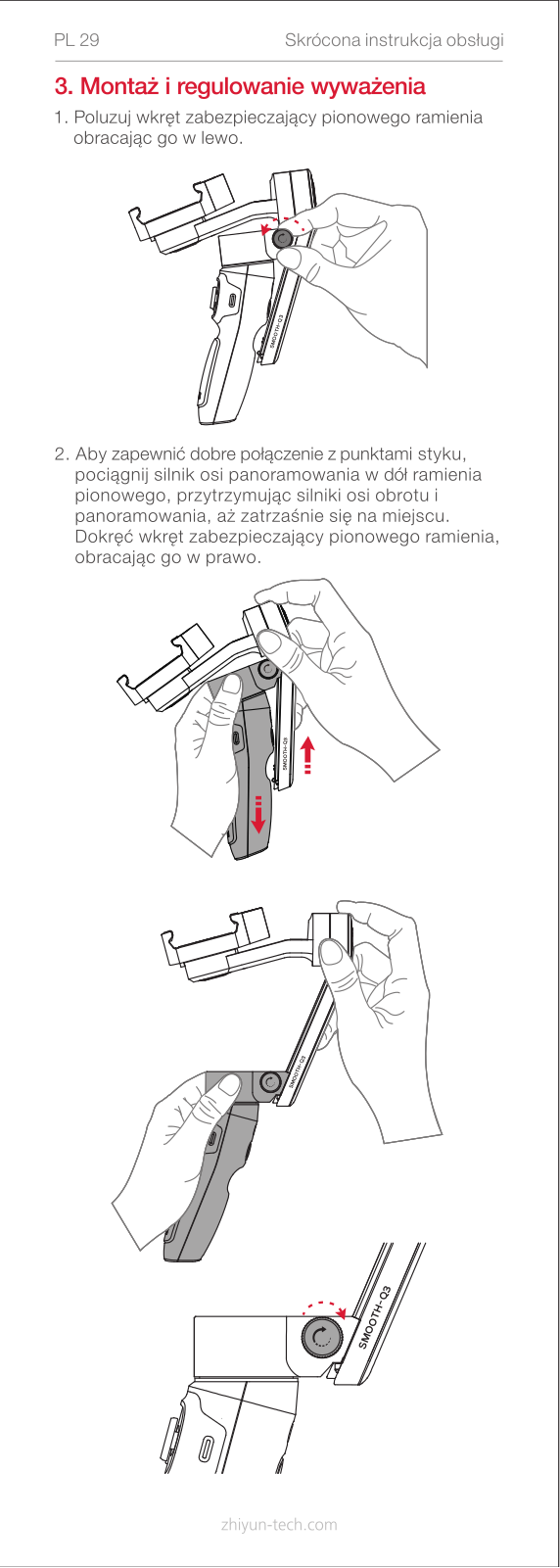 PL 29

Skrócona instrukcja obsługi

3. Montaż i regulowanie wyważenia

1. Poluzuj wkręt zabezpieczający pionowego ramienia obracając go w lewo.

SMOOTH-Q3

2. Aby zapewnić dobre połączenie z punktami styku, pociągnij silnik osi panoramowania w dół ramienia pionowego, przytrzymując silniki osi obrotu i panoramowania, aż zatrzaśnie się na miejscu. Dokręć wkręt zabezpieczający pionowego ramienia, obracając go w prawo.

SMOOTH-Q3

SMOOTH-Q3

SMOOTH-Q3

zhiyun-tech.com